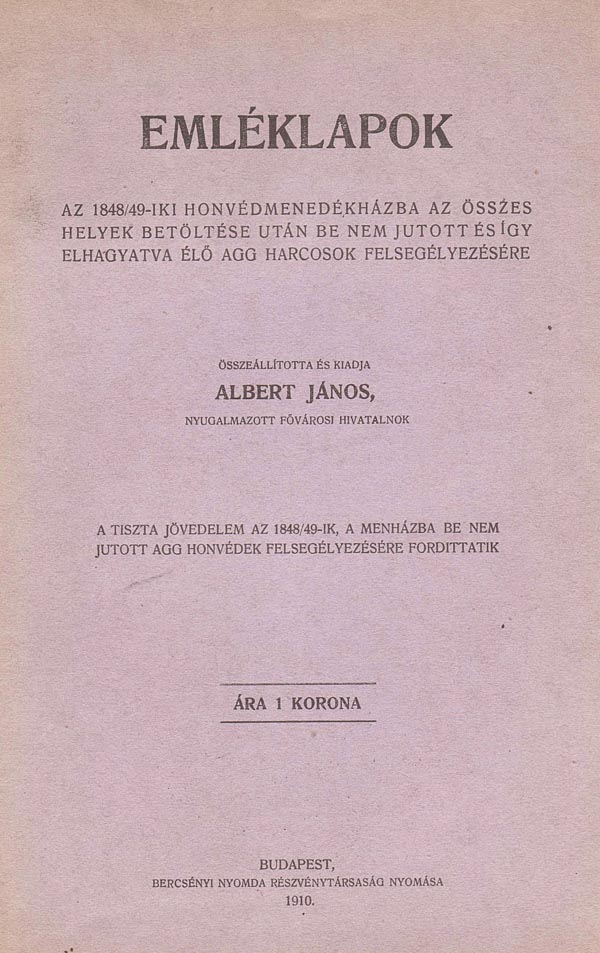 EMLÉKLAPOK

AZ 1848/49-IKI HONVÉDMENEDÉKHÁZBA AZ ÖSSZES HELYEK BETÖLTÉSE UTÁN BE NEM JUTOTT ÉS ÍGY ELHAGYATVA ÉLŐ AGG HARCOSOK FELSEGÉLYEZÉSÉRE

ÖSSZEÁLLÍTOTTA ÉS KIADJA
ALBERT JÁNOS,
NYUGALMAZOTT FŐVÁROSI HIVATALNOK

A TISZTA JÖVEDELEM AZ 1848/49-IK, A MENHÁZBA BE NEM JUTOTT AGG HONVÉDEK FELSEGÉLYEZÉSÉRE FORDITTATIK

ÁRA 1 KORONA

BUDAPEST,
BERCSÉNYI NYOMDA RÉSZVÉNYTÁRSASÁG NYOMÁSA
1910.